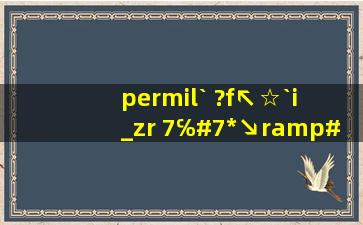 permil` ?f↖ ☆`i
_zr 7%#7*↘ramp#